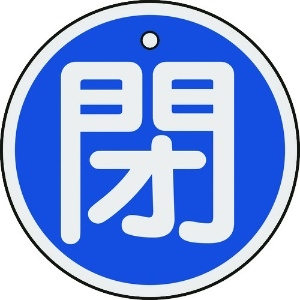 閉